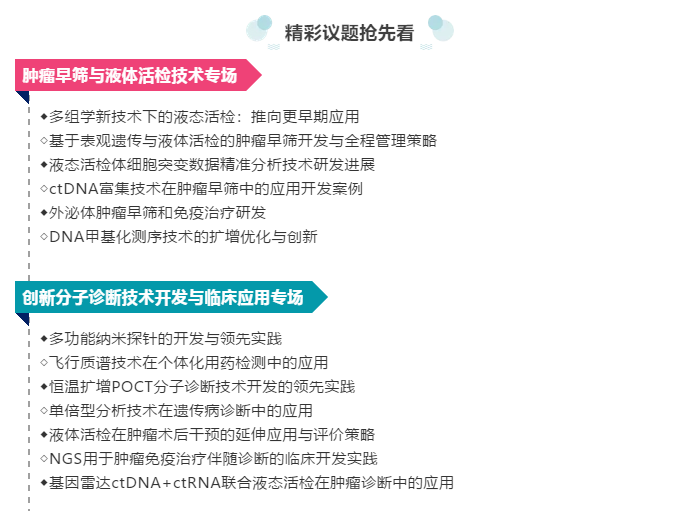 精彩议题抢先看

肿瘤早筛与液体活检技术专场

◆多组学新技术下的液态活检：推向更早期应用
◇基于表观遗传与液体活检的肿瘤早筛开发与全程管理策略
◆液态活检体细胞突变数据精准分析技术研发进展
◇ctDNA富集技术在肿瘤早筛中的应用开发案例
◆外泌体肿瘤早筛和免疫治疗研发
◇DNA甲基化测序技术的扩增优化与创新

创新分子诊断技术开发与临床应用专场

◆多功能纳米探针的开发与领先实践
◇飞行质谱技术在个体化用药检测中的应用
◆恒温扩增POCT分子诊断技术开发的领先实践
◇单倍型分析技术在遗传病诊断中的应用
◆液体活检在肿瘤术后干预的延伸应用与评价策略
◇NGS用于肿瘤免疫治疗伴随诊断的临床开发实践
◆基因雷达ctDNA+ctRNA联合液态活检在肿瘤诊断中的应用